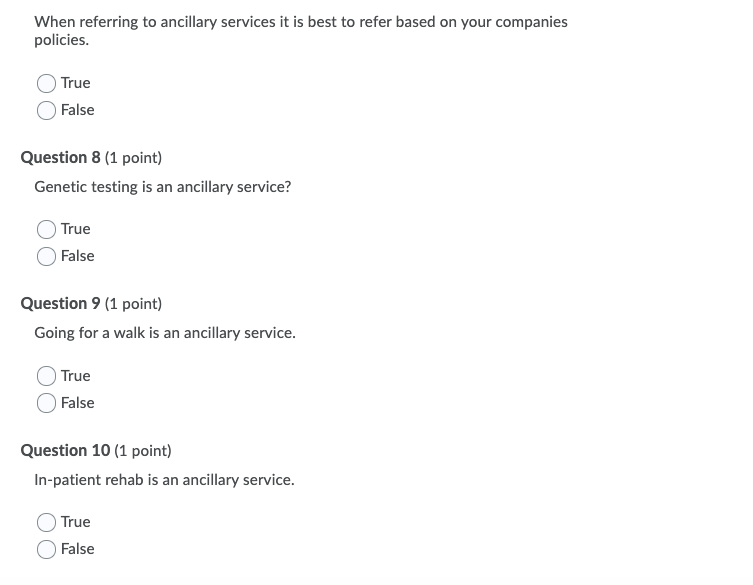 When referring to ancillary services it is best to refer based on your companies policies.

True

False

Question 8 (1 point)

Genetic testing is an ancillary service?

True

False

Question 9 (1 point)

Going for a walk is an ancillary service.

True

False

Question 10 (1 point)

In-patient rehab is an ancillary service.

True

False